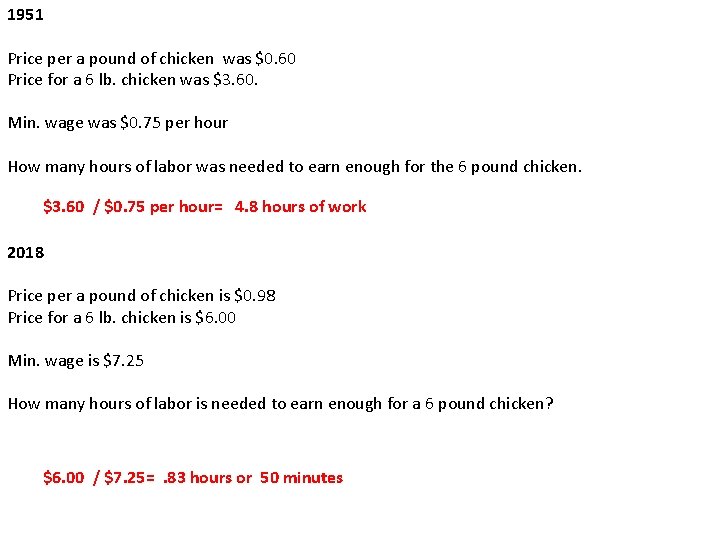 1951

Price per a pound of chicken was \$0.60
Price for a 6 lb. chicken was \$3.60.

Min. wage was \$0.75 per hour

How many hours of labor was needed to earn enough for the 6 pound chicken.

\$3.60 / \$0.75 per hour= 4.8 hours of work

2018

Price per a pound of chicken is \$0.98
Price for a 6 lb. chicken is \$6.00

Min. wage is \$7.25

How many hours of labor is needed to earn enough for a 6 pound chicken?

\$6.00 / \$7.25= .83 hours or 50 minutes